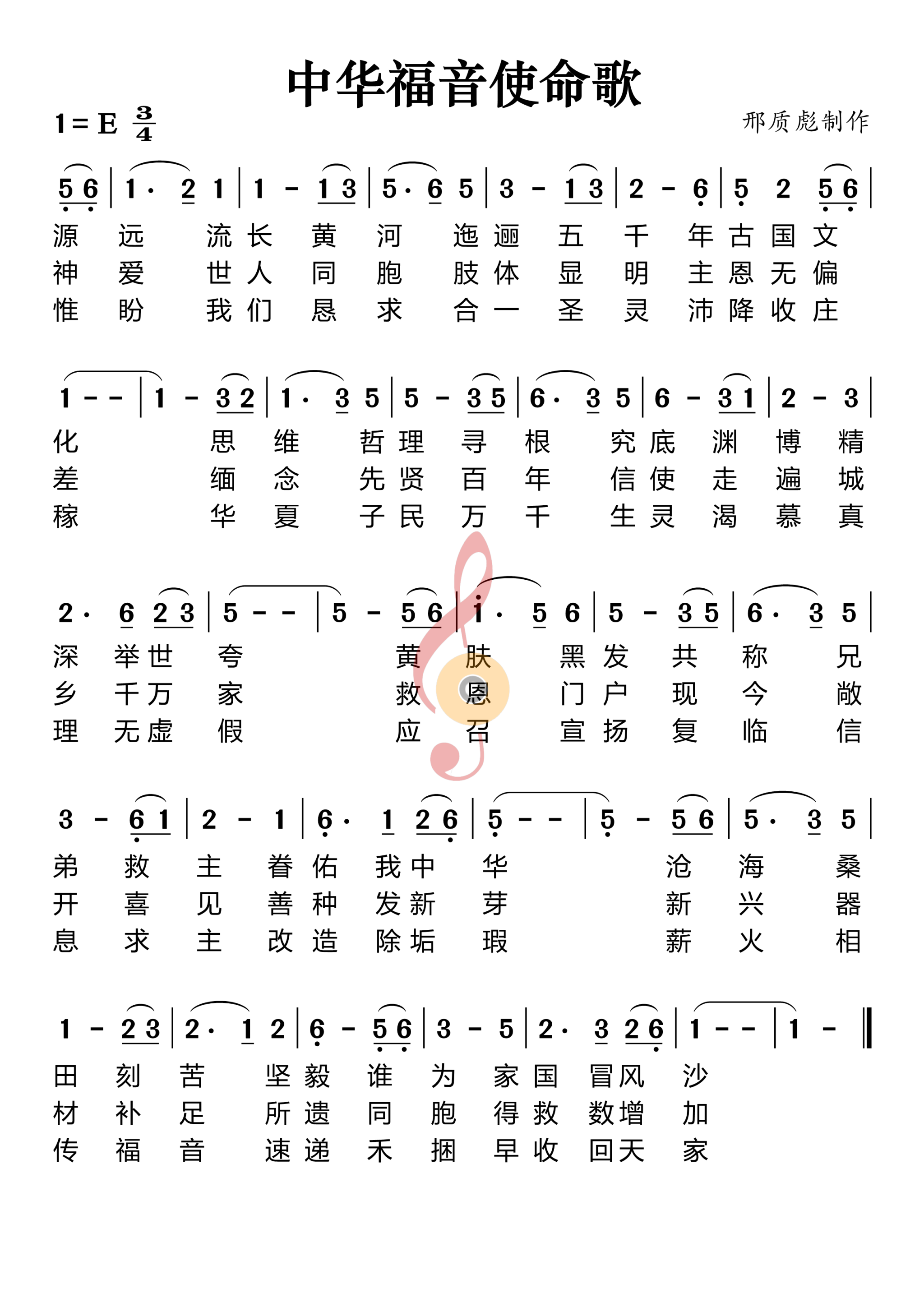 中华福音使命歌

1=E $\frac{3}{4}$

邢质彪制作

5 6 | 1· 2 1 | 1 - 1 3 | 5· 6 5 | 3 - 1 3 | 2 - 6 | 5 2 5 6 |

源 远 流 长 黄 河 迤 逦 五 千 年 古 国 文
神 爱 世 人 同 胞 肢 体 显 明 主 恩 无 偏
惟 盼 我 们 恳 求 合 一 圣 灵 沛 降 收 庄

1 - - | 1 - 3 2 | 1· 3 5 | 5 - 3 5 | 6· 3 5 | 6 - 3 1 | 2 - 3 |

化 思 维 哲 理 寻 根 究 底 渊 博 精
差 缅 念 先 贤 百 年 信 使 走 遍 城
稼 华 夏 子 民 万 千 生 灵 渴 慕 真

2· 6 2 3 | 5 - - | 5 - 5 6 | 1· 5 6 | 5 - 3 5 | 6· 3 5 |

深 举 世 夸 黄 肤 黑 发 共 称 兄
乡 千 万 家 救 恩 门 户 现 今 敞
理 无 虚 假 应 召 宣 扬 复 临 信

3 - 6 1 | 2 - 1 | 6· 1 2 6 | 5 - - | 5 - 5 6 | 5· 3 5 |

弟 救 主 眷 佑 我 中 华 沧 海 桑
开 喜 见 善 种 发 新 芽 新 兴 器
息 求 主 改 造 除 垢 瑕 薪 火 相

1 - 2 3 | 2· 1 2 | 6 - 5 6 | 3 - 5 | 2· 3 2 6 | 1 - - | 1 - ‖

田 刻 苦 坚 毅 谁 为 家 国 冒 风 沙
材 补 足 所 遗 同 胞 得 救 数 增 加
传 福 音 速 递 禾 捆 早 收 回 天 家